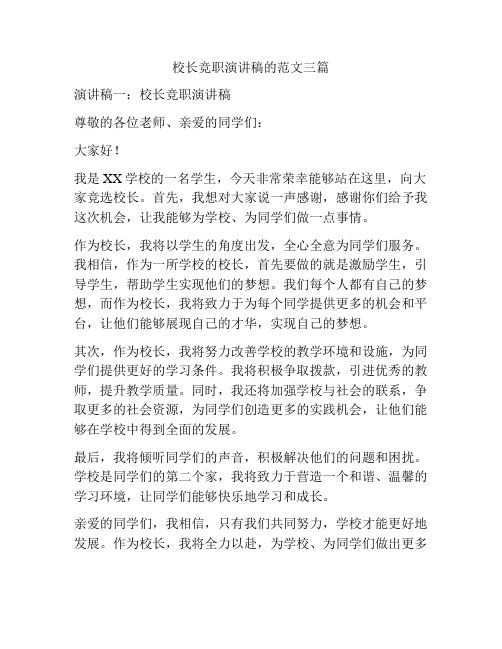 校长竞职演讲稿的范文三篇

演讲稿一：校长竞职演讲稿

尊敬的各位老师、亲爱的同学们：

大家好！

我是XX学校的一名学生，今天非常荣幸能够站在这里，向大家竞选校长。首先，我想对大家说一声感谢，感谢你们给予我这次机会，让我能够为学校、为同学们做一点事情。

作为校长，我将以学生的角度出发，全心全意为同学们服务。我相信，作为一所学校的校长，首先要做的就是激励学生，引导学生，帮助学生实现他们的梦想。我们每个人都有自己的梦想，而作为校长，我将致力于为每个同学提供更多的机会和平台，让他们能够展现自己的才华，实现自己的梦想。

其次，作为校长，我将努力改善学校的教学环境和设施，为同学们提供更好的学习条件。我将积极争取拨款，引进优秀的教师，提升教学质量。同时，我还将加强学校与社会的联系，争取更多的社会资源，为同学们创造更多的实践机会，让他们能够在学校中得到全面的发展。

最后，我将倾听同学们的声音，积极解决他们的问题和困扰。学校是同学们的第二个家，我将致力于营造一个和谐、温馨的学习环境，让同学们能够快乐地学习和成长。

亲爱的同学们，我相信，只有我们共同努力，学校才能更好地发展。作为校长，我将全力以赴，为学校、为同学们做出更多